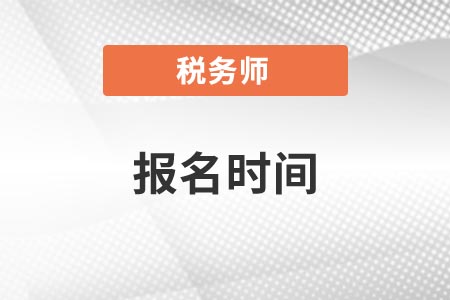 税务师

报名时间